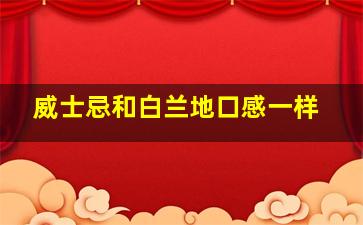 威士忌和白兰地口感一样